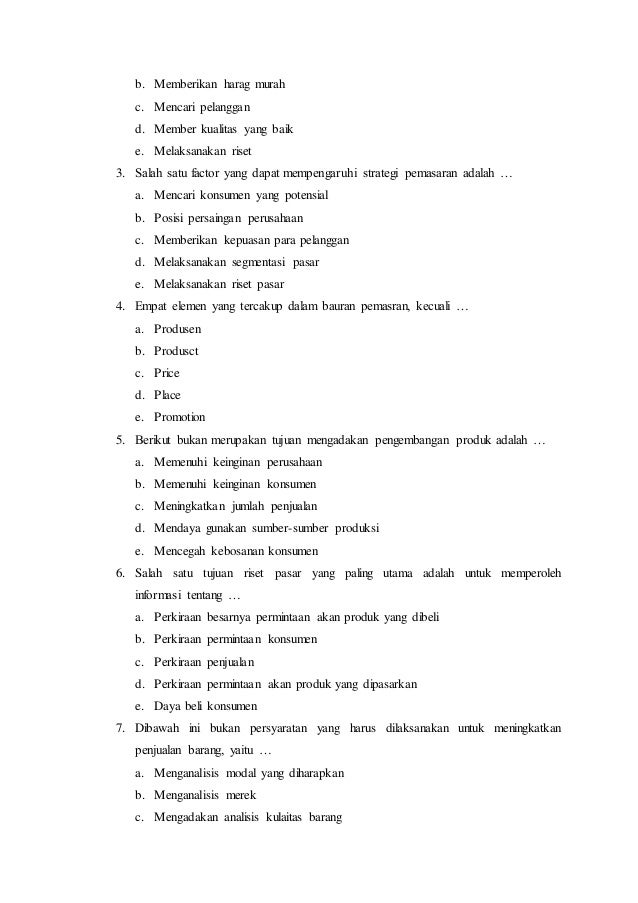 b. Memberikan harag murah
c. Mencari pelanggan
d. Member kualitas yang baik
e. Melaksanakan riset

3. Salah satu factor yang dapat mempengaruhi strategi pemasaran adalah …
a. Mencari konsumen yang potensial
b. Posisi persaingan perusahaan
c. Memberikan kepuasan para pelanggan
d. Melaksanakan segmentasi pasar
e. Melaksanakan riset pasar

4. Empat elemen yang tercakup dalam bauran pemasran, kecuali …
a. Produsen
b. Produsct
c. Price
d. Place
e. Promotion

5. Berikut bukan merupakan tujuan mengadakan pengembangan produk adalah …
a. Memenuhi keinginan perusahaan
b. Memenuhi keinginan konsumen
c. Meningkatkan jumlah penjualan
d. Mendaya gunakan sumber-sumber produksi
e. Mencegah kebosanan konsumen

6. Salah satu tujuan riset pasar yang paling utama adalah untuk memperoleh informasi tentang …
a. Perkiraan besarnya permintaan akan produk yang dibeli
b. Perkiraan permintaan konsumen
c. Perkiraan penjualan
d. Perkiraan permintaan akan produk yang dipasarkan
e. Daya beli konsumen

7. Dibawah ini bukan persyaratan yang harus dilaksanakan untuk meningkatkan penjualan barang, yaitu …
a. Menganalisis modal yang diharapkan
b. Menganalisis merek
c. Mengadakan analisis kulaitas barang